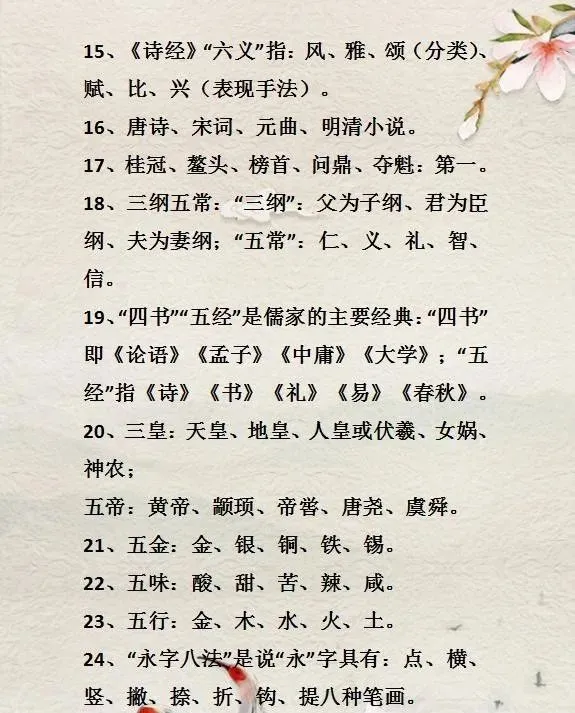 15、《诗经》“六义”指：风、雅、颂（分类）、赋、比、兴（表现手法）。

16、唐诗、宋词、元曲、明清小说。

17、桂冠、鳌头、榜首、问鼎、夺魁：第一。

18、三纲五常：“三纲”：父为子纲、君为臣纲、夫为妻纲；“五常”：仁、义、礼、智、信。

19、“四书”“五经”是儒家的主要经典：“四书”即《论语》《孟子》《中庸》《大学》；“五经”指《诗》《书》《礼》《易》《春秋》。

20、三皇：天皇、地皇、人皇或伏羲、女娲、神农；

五帝：黄帝、颛顼、帝喾、唐尧、虞舜。

21、五金：金、银、铜、铁、锡。

22、五味：酸、甜、苦、辣、咸。

23、五行：金、木、水、火、土。

24、“永字八法”是说“永”字具有：点、横、竖、撇、捺、折、钩、提八种笔画。